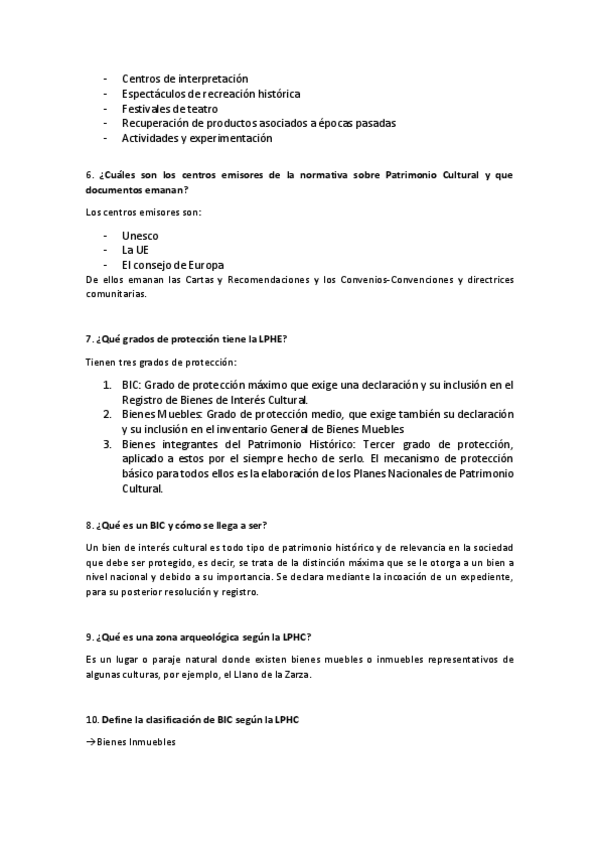 - Centros de interpretación
- Espectáculos de recreación histórica
- Festivales de teatro
- Recuperación de productos asociados a épocas pasadas
- Actividades y experimentación

6. ¿Cuáles son los centros emisores de la normativa sobre Patrimonio Cultural y que documentos emanan?

Los centros emisores son:

- Unesco
- La UE
- El consejo de Europa

De ellos emanan las Cartas y Recomendaciones y los Convenios-Convenciones y directrices comunitarias.

7. ¿Qué grados de protección tiene la LPHE?

Tienen tres grados de protección:

1. BIC: Grado de protección máximo que exige una declaración y su inclusión en el Registro de Bienes de Interés Cultural.
2. Bienes Muebles: Grado de protección medio, que exige también su declaración y su inclusión en el inventario General de Bienes Muebles
3. Bienes integrantes del Patrimonio Histórico: Tercer grado de protección, aplicado a estos por el siempre hecho de serlo. El mecanismo de protección básico para todos ellos es la elaboración de los Planes Nacionales de Patrimonio Cultural.

8. ¿Qué es un BIC y cómo se llega a ser?

Un bien de interés cultural es todo tipo de patrimonio histórico y de relevancia en la sociedad que debe ser protegido, es decir, se trata de la distinción máxima que se le otorga a un bien a nivel nacional y debido a su importancia. Se declara mediante la incoación de un expediente, para su posterior resolución y registro.

9. ¿Qué es una zona arqueológica según la LPHC?

Es un lugar o paraje natural donde existen bienes muebles o inmuebles representativos de algunas culturas, por ejemplo, el Llano de la Zarza.

10. Define la clasificación de BIC según la LPHC

→Bienes Inmuebles